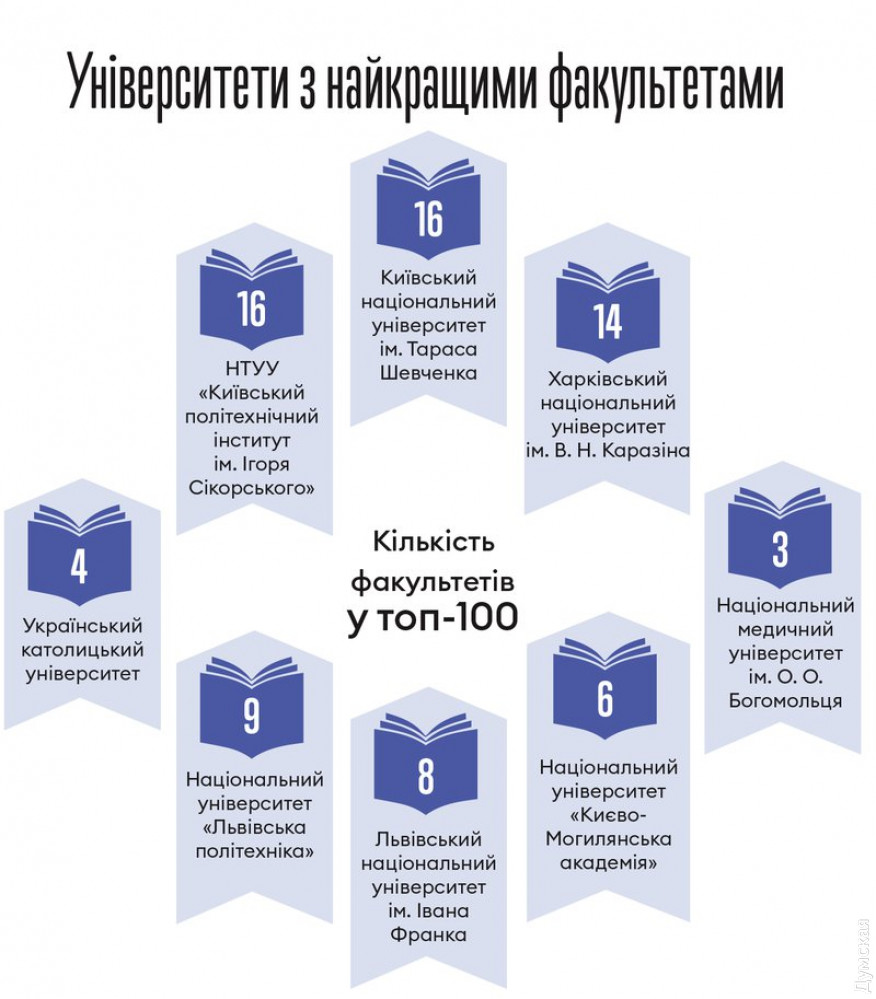 Університети з найкращими факультетами

16
Київський національний університет ім. Тараса Шевченка

16
НТУУ «Київський політехнічний інститут ім. Ігоря Сікорського»

14
Харківський національний університет ім. В. Н. Каразіна

4
Український католицький університет

Кількість факультетів у топ-100

3
Національний медичний університет ім. О. О. Богомольця

9
Національний університет «Львівська політехніка»

8
Львівський національний університет ім. Івана Франка

6
Національний університет «Києво-Могилянська академія»

Думская